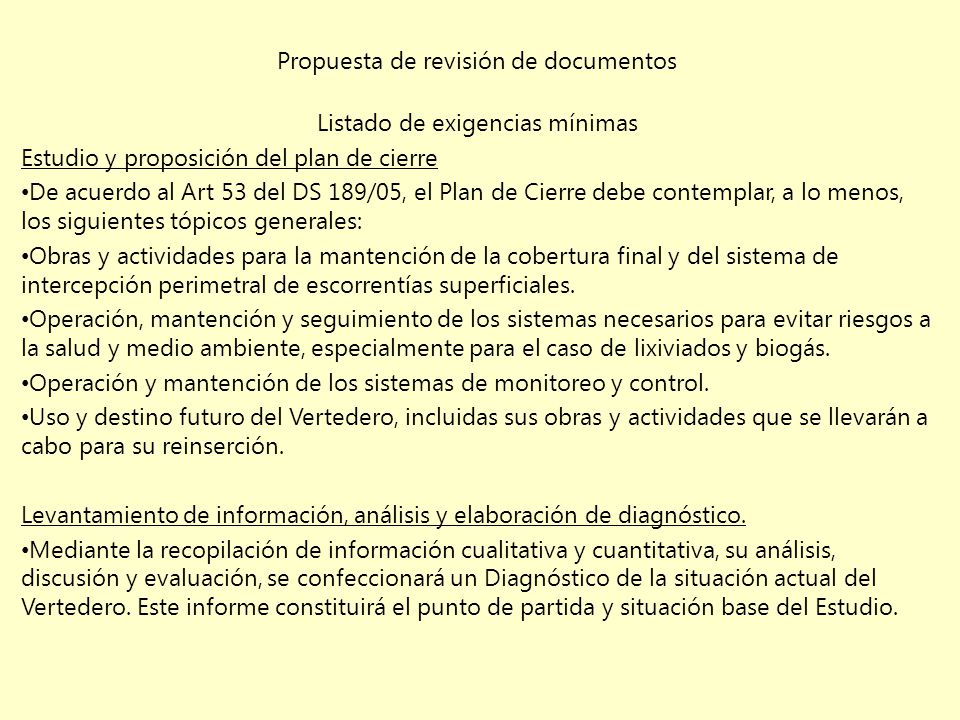 Propuesta de revisión de documentos

Listado de exigencias mínimas

Estudio y proposición del plan de cierre

•De acuerdo al Art 53 del DS 189/05, el Plan de Cierre debe contemplar, a lo menos, los siguientes tópicos generales:

•Obras y actividades para la mantención de la cobertura final y del sistema de intercepción perimetral de escorrentías superficiales.

•Operación, mantención y seguimiento de los sistemas necesarios para evitar riesgos a la salud y medio ambiente, especialmente para el caso de lixiviados y biogás.

•Operación y mantención de los sistemas de monitoreo y control.

•Uso y destino futuro del Vertedero, incluidas sus obras y actividades que se llevarán a cabo para su reinserción.

Levantamiento de información, análisis y elaboración de diagnóstico.

•Mediante la recopilación de información cualitativa y cuantitativa, su análisis, discusión y evaluación, se confeccionará un Diagnóstico de la situación actual del Vertedero. Este informe constituirá el punto de partida y situación base del Estudio.